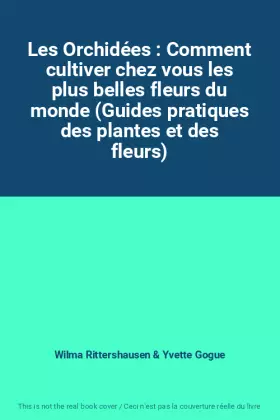 Les Orchidées : Comment cultiver chez vous les plus belles fleurs du monde (Guides pratiques des plantes et des fleurs)

Wilma Rittershausen & Yvette Gogue

This is not the real book cover / Ceci n'est pas la couverture réelle du livre